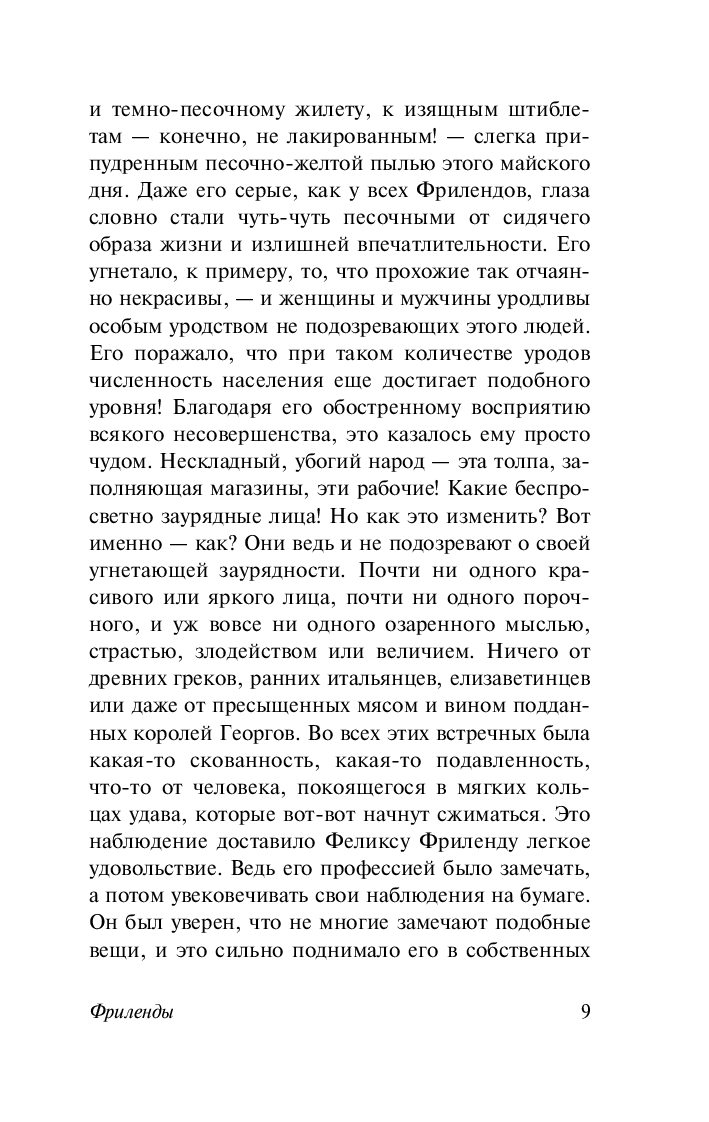 и темно-песочному жилету, к изящным штиблетам — конечно, не лакированным! — слегка припудренным песочно-желтой пылью этого майского дня. Даже его серые, как у всех Фрилендов, глаза словно стали чуть-чуть песочными от сидячего образа жизни и излишней впечатлительности. Его угнетало, к примеру, то, что прохожие так отчаянно некрасивы, — и женщины и мужчины уродливы особым уродством не подозревающих этого людей. Его поражало, что при таком количестве уродов численность населения еще достигает подобного уровня! Благодаря его обостренному восприятию всякого несовершенства, это казалось ему просто чудом. Нескладный, убогий народ — эта толпа, заполняющая магазины, эти рабочие! Какие беспросветно заурядные лица! Но как это изменить? Вот именно — как? Они ведь и не подозревают о своей угнетающей заурядности. Почти ни одного красивого или яркого лица, почти ни одного порочного, и уж вовсе ни одного озаренного мыслью, страстью, злодейством или величием. Ничего от древних греков, ранних итальянцев, елизаветинцев или даже от пресыщенных мясом и вином подданных королей Георгов. Во всех этих встречных была какая-то скованность, какая-то подавленность, что-то от человека, покоящегося в мягких кольцах удава, которые вот-вот начнут сжиматься. Это наблюдение доставило Феликсу Фриленду легкое удовольствие. Ведь его профессией было замечать, а потом увековечивать свои наблюдения на бумаге. Он был уверен, что не многие замечают подобные вещи, и это сильно поднимало его в собственных

Фриленды 9